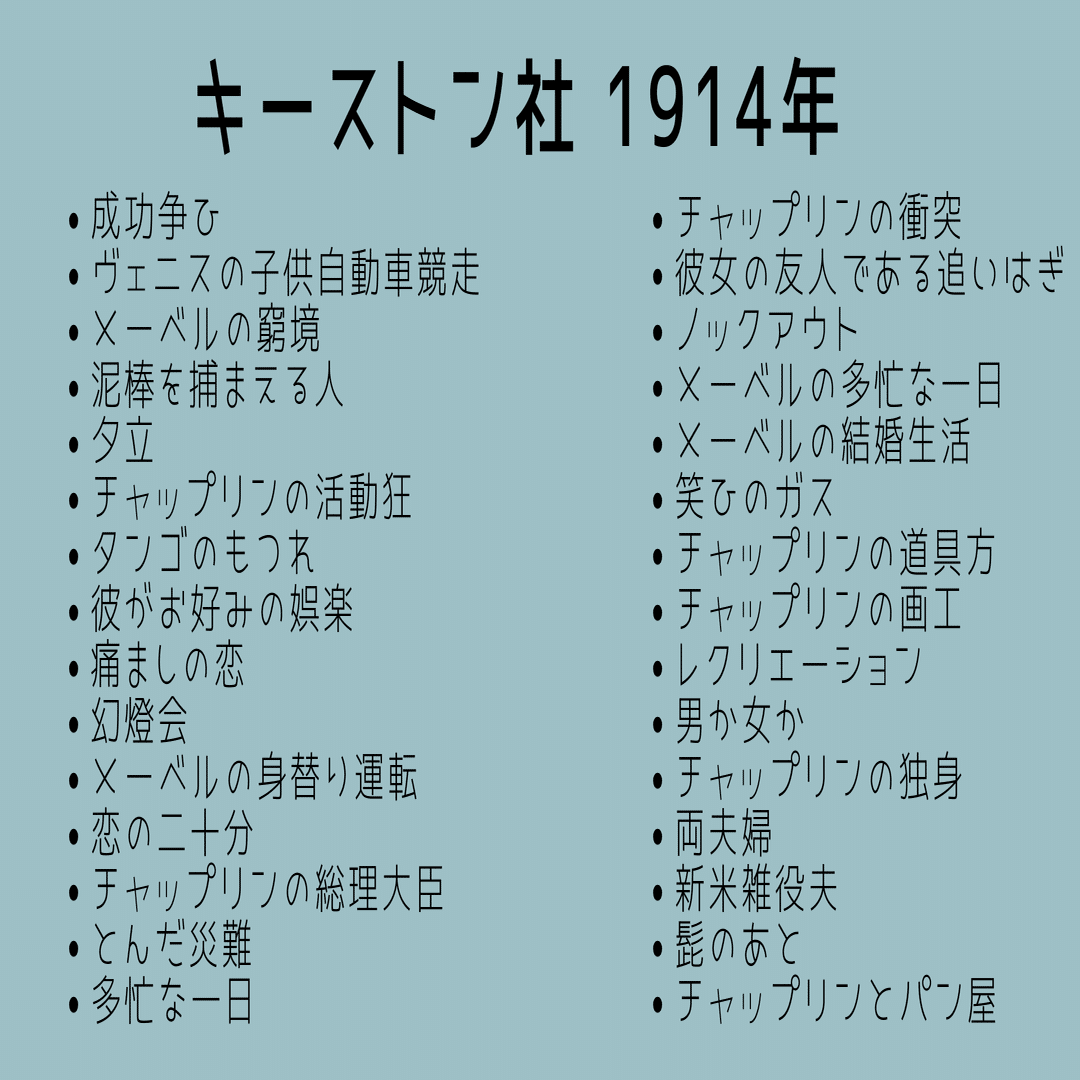 キーストン社 1914年

• 成功争ひ
• ヴェニスの子供自動車競走
• メーベルの窮境
• 泥棒を捕まえる人
• 夕立
• チャップリンの活動狂
• タンゴのもつれ
• 彼がお好みの娯楽
• 痛ましの恋
• 幻燈会
• メーベルの身替り運転
• 恋の二十分
• チャップリンの総理大臣
• とんだ災難
• 多忙な一日

• チャップリンの衝突
• 彼女の友人である追いはぎ
• ノックアウト
• メーベルの多忙な一日
• メーベルの結婚生活
• 笑ひのガス
• チャップリンの道具方
• チャップリンの画工
• レクリエーション
• 男か女か
• チャップリンの独身
• 両夫婦
• 新米雑役夫
• 髭のあと
• チャップリンとパン屋